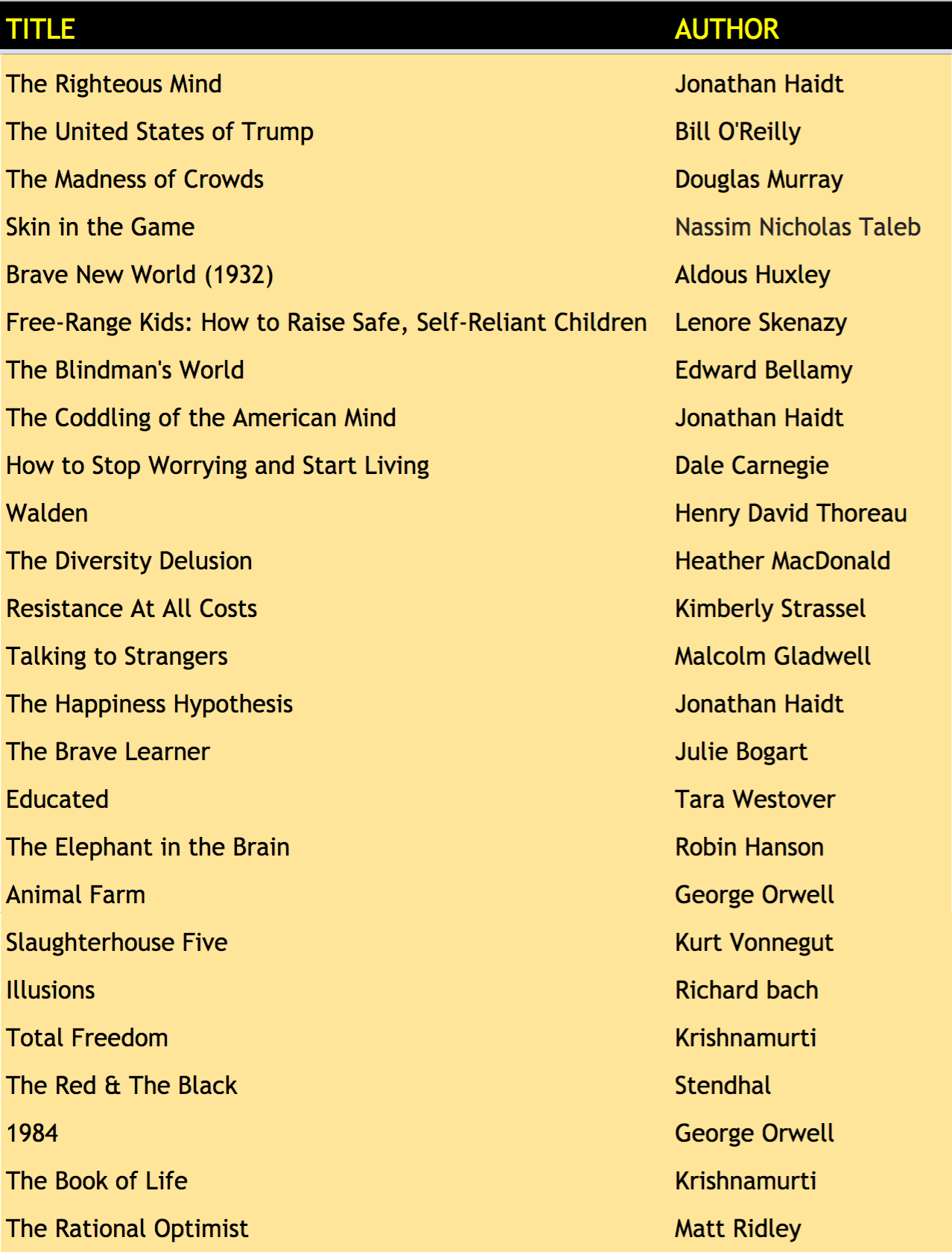 | TITLE | AUTHOR |
|---|---|
| The Righteous Mind | Jonathan Haidt |
| The United States of Trump | Bill O'Reilly |
| The Madness of Crowds | Douglas Murray |
| Skin in the Game | Nassim Nicholas Taleb |
| Brave New World (1932) | Aldous Huxley |
| Free-Range Kids: How to Raise Safe, Self-Reliant Children | Lenore Skenazy |
| The Blindman's World | Edward Bellamy |
| The Coddling of the American Mind | Jonathan Haidt |
| How to Stop Worrying and Start Living | Dale Carnegie |
| Walden | Henry David Thoreau |
| The Diversity Delusion | Heather MacDonald |
| Resistance At All Costs | Kimberly Strassel |
| Talking to Strangers | Malcolm Gladwell |
| The Happiness Hypothesis | Jonathan Haidt |
| The Brave Learner | Julie Bogart |
| Educated | Tara Westover |
| The Elephant in the Brain | Robin Hanson |
| Animal Farm | George Orwell |
| Slaughterhouse Five | Kurt Vonnegut |
| Illusions | Richard bach |
| Total Freedom | Krishnamurti |
| The Red & The Black | Stendhal |
| 1984 | George Orwell |
| The Book of Life | Krishnamurti |
| The Rational Optimist | Matt Ridley |